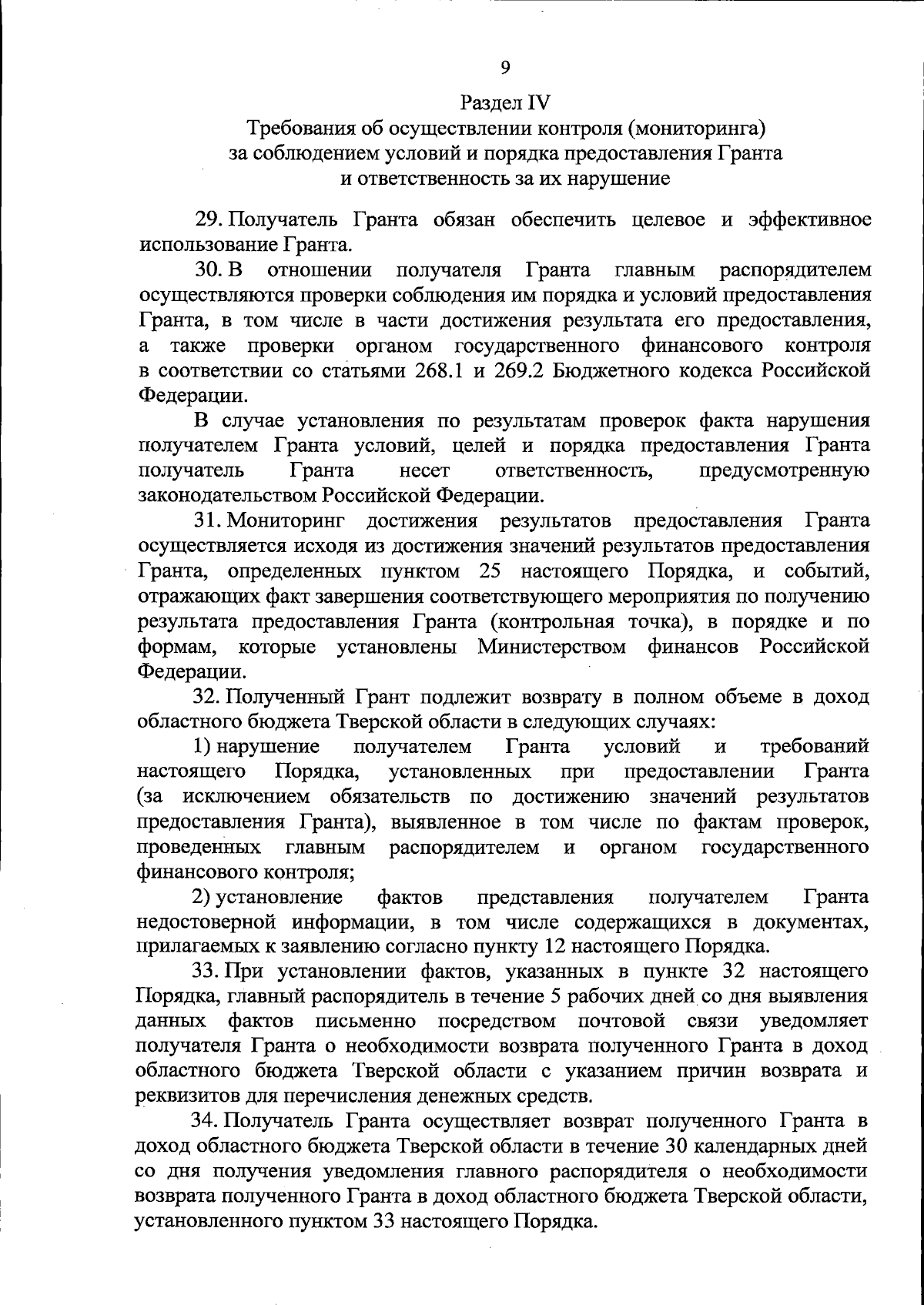 9

Раздел IV
Требования об осуществлении контроля (мониторинга) за соблюдением условий и порядка предоставления Гранта и ответственность за их нарушение

29. Получатель Гранта обязан обеспечить целевое и эффективное использование Гранта.

30. В отношении получателя Гранта главным распорядителем осуществляются проверки соблюдения им порядка и условий предоставления Гранта, в том числе в части достижения результата его предоставления, а также проверки органом государственного финансового контроля в соответствии со статьями 268.1 и 269.2 Бюджетного кодекса Российской Федерации.

В случае установления по результатам проверок факта нарушения получателем Гранта условий, целей и порядка предоставления Гранта получатель Гранта несет ответственность, предусмотренную законодательством Российской Федерации.

31. Мониторинг достижения результатов предоставления Гранта осуществляется исходя из достижения значений результатов предоставления Гранта, определенных пунктом 25 настоящего Порядка, и событий, отражающих факт завершения соответствующего мероприятия по получению результата предоставления Гранта (контрольная точка), в порядке и по формам, которые установлены Министерством финансов Российской Федерации.

32. Полученный Грант подлежит возврату в полном объеме в доход областного бюджета Тверской области в следующих случаях:

1) нарушение получателем Гранта условий и требований настоящего Порядка, установленных при предоставлении Гранта (за исключением обязательств по достижению значений результатов предоставления Гранта), выявленное в том числе по фактам проверок, проведенных главным распорядителем и органом государственного финансового контроля;

2) установление фактов представления получателем Гранта недостоверной информации, в том числе содержащихся в документах, прилагаемых к заявлению согласно пункту 12 настоящего Порядка.

33. При установлении фактов, указанных в пункте 32 настоящего Порядка, главный распорядитель в течение 5 рабочих дней со дня выявления данных фактов письменно посредством почтовой связи уведомляет получателя Гранта о необходимости возврата полученного Гранта в доход областного бюджета Тверской области с указанием причин возврата и реквизитов для перечисления денежных средств.

34. Получатель Гранта осуществляет возврат полученного Гранта в доход областного бюджета Тверской области в течение 30 календарных дней со дня получения уведомления главного распорядителя о необходимости возврата полученного Гранта в доход областного бюджета Тверской области, установленного пунктом 33 настоящего Порядка.